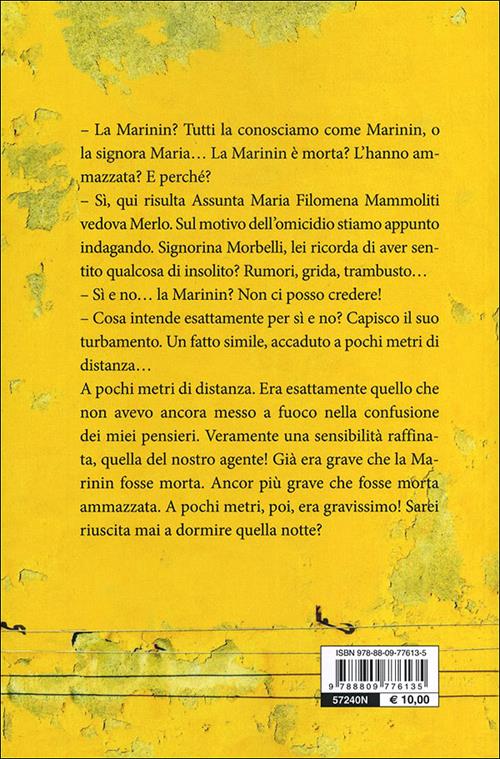 – La Marinin? Tutti la conosciamo come Marinin, o la signora Maria… La Marinin è morta? L'hanno ammazzata? E perché?
– Sì, qui risulta Assunta Maria Filomena Mammoliti vedova Merlo. Sul motivo dell'omicidio stiamo appunto indagando. Signorina Morbelli, lei ricorda di aver sentito qualcosa di insolito? Rumori, grida, trambusto…
– Sì e no… la Marinin? Non ci posso credere!
– Cosa intende esattamente per sì e no? Capisco il suo turbamento. Un fatto simile, accaduto a pochi metri di distanza…
A pochi metri di distanza. Era esattamente quello che non avevo ancora messo a fuoco nella confusione dei miei pensieri. Veramente una sensibilità raffinata, quella del nostro agente! Già era grave che la Marinin fosse morta. Ancor più grave che fosse morta ammazzata. A pochi metri, poi, era gravissimo! Sarei riuscita mai a dormire quella notte?

ISBN 978-88-09-77613-5
9 788809 776135
57240N € 10,00